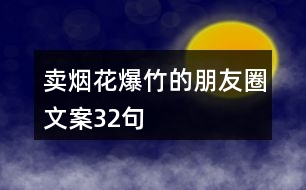 卖烟花爆竹的朋友圈文案32句